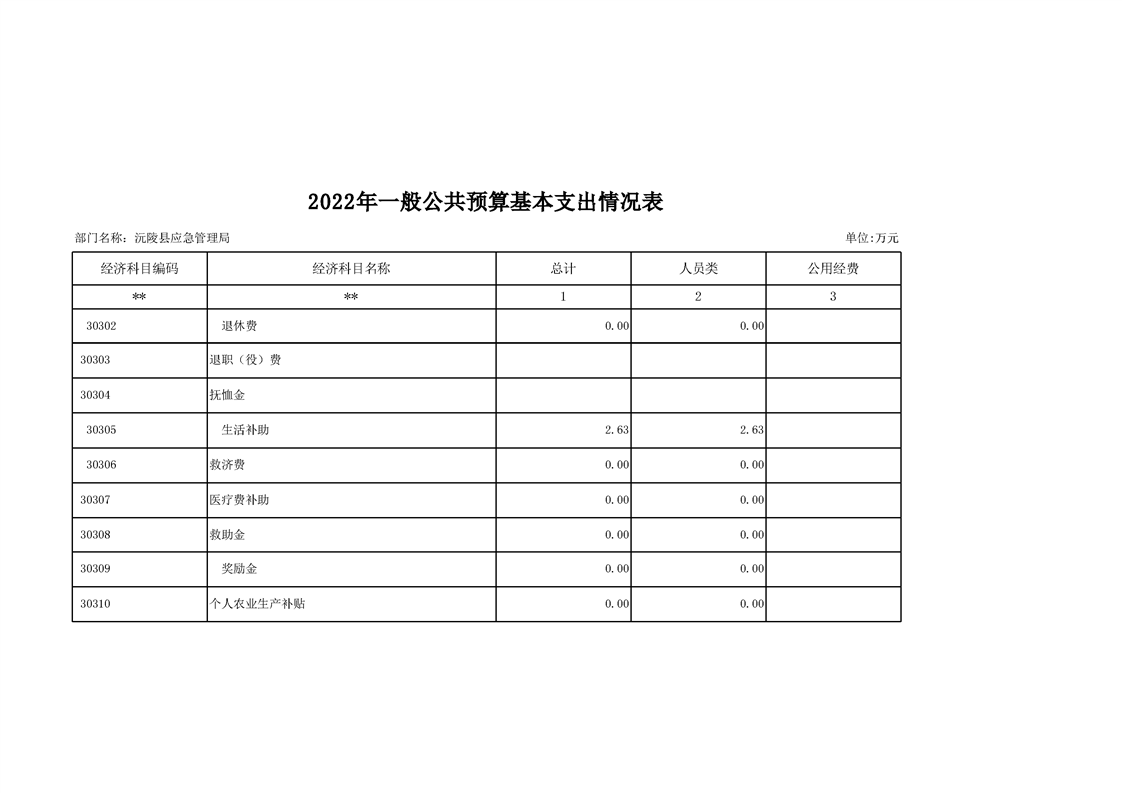 2022年一般公共预算基本支出情况表

部门名称：沅陵县应急管理局

单位:万元

| 经济科目编码 | 经济科目名称 | 总计 | 人员类 | 公用经费 |
|---|---|---|---|---|
| ** | ** | 1 | 2 | 3 |
| 30302 | 退休费 | 0.00 | 0.00 | |
| 30303 | 退职（役）费 | | | |
| 30304 | 抚恤金 | | | |
| 30305 | 生活补助 | 2.63 | 2.63 | |
| 30306 | 救济费 | 0.00 | 0.00 | |
| 30307 | 医疗费补助 | 0.00 | 0.00 | |
| 30308 | 救助金 | 0.00 | 0.00 | |
| 30309 | 奖励金 | 0.00 | 0.00 | |
| 30310 | 个人农业生产补贴 | 0.00 | 0.00 | |